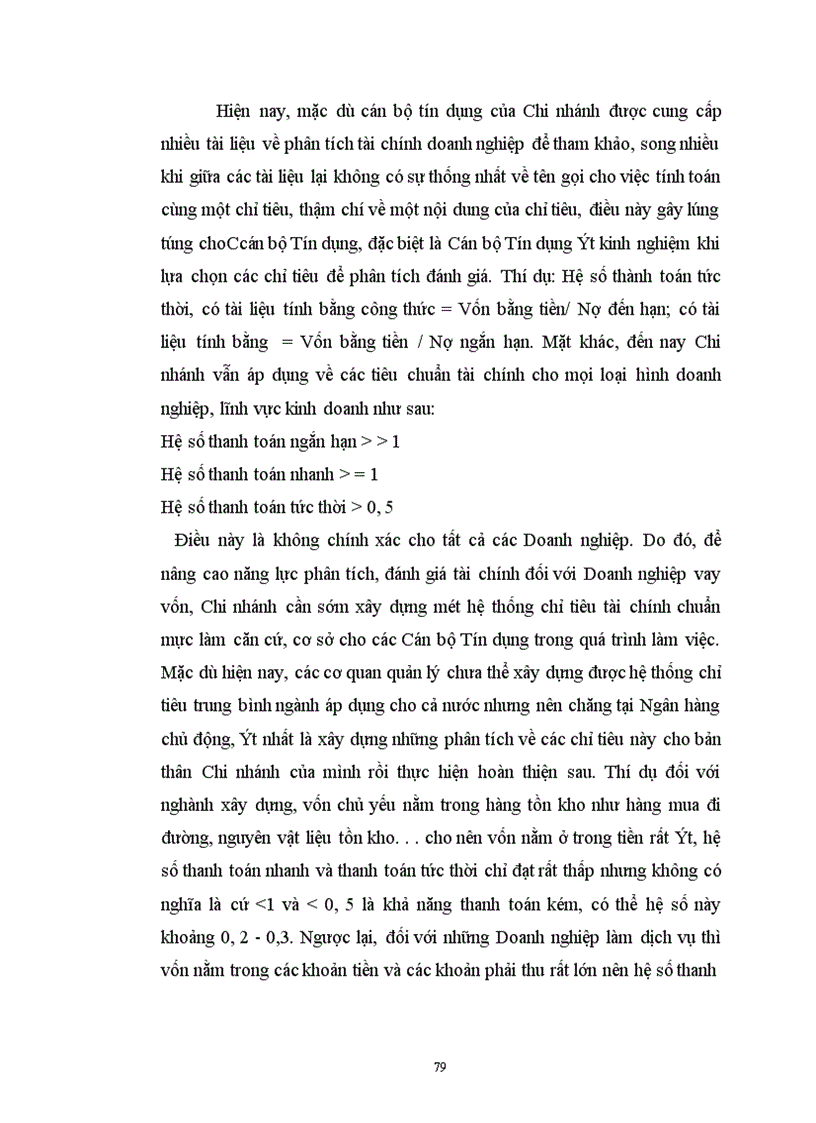 Hiện nay, mặc dù cán bộ tín dụng của Chi nhánh được cung cấp nhiều tài liệu về phân tích tài chính doanh nghiệp để tham khảo, song nhiều khi giữa các tài liệu lại không có sự thống nhất về tên gọi cho việc tính toán cùng một chỉ tiêu, thậm chí về một nội dung của chỉ tiêu, điều này gây lúng túng choCcán bộ Tín dụng, đặc biệt là Cán bộ Tín dụng Ýt kinh nghiệm khi lựa chọn các chỉ tiêu để phân tích đánh giá. Thí dụ: Hệ số thành toán tức thời, có tài liệu tính bằng công thức = Vốn bằng tiền/ Nợ đến hạn; có tài liệu tính bằng = Vốn bằng tiền / Nợ ngắn hạn. Mặt khác, đến nay Chi nhánh vẫn áp dụng về các tiêu chuẩn tài chính cho mọi loại hình doanh nghiệp, lĩnh vực kinh doanh như sau:
Hệ số thanh toán ngắn hạn > > 1
Hệ số thanh toán nhanh > = 1
Hệ số thanh toán tức thời > 0, 5

Điều này là không chính xác cho tất cả các Doanh nghiệp. Do đó, để nâng cao năng lực phân tích, đánh giá tài chính đối với Doanh nghiệp vay vốn, Chi nhánh cần sớm xây dựng mét hệ thống chỉ tiêu tài chính chuẩn mực làm căn cứ, cơ sở cho các Cán bộ Tín dụng trong quá trình làm việc. Mặc dù hiện nay, các cơ quan quản lý chưa thể xây dựng được hệ thống chỉ tiêu trung bình ngành áp dụng cho cả nước nhưng nên chăng tại Ngân hàng chủ động, Ýt nhất là xây dựng những phân tích về các chỉ tiêu này cho bản thân Chi nhánh của mình rồi thực hiện hoàn thiện sau. Thí dụ đối với nghành xây dựng, vốn chủ yếu nằm trong hàng tồn kho như hàng mua đi đường, nguyên vật liệu tồn kho. . . cho nên vốn nằm ở trong tiền rất Ýt, hệ số thanh toán nhanh và thanh toán tức thời chỉ đạt rất thấp nhưng không có nghĩa là cứ <1 và < 0, 5 là khả năng thanh toán kém, có thể hệ số này khoảng 0, 2 - 0,3. Ngược lại, đối với những Doanh nghiệp làm dịch vụ thì vốn nằm trong các khoản tiền và các khoản phải thu rất lớn nên hệ số thanh

79